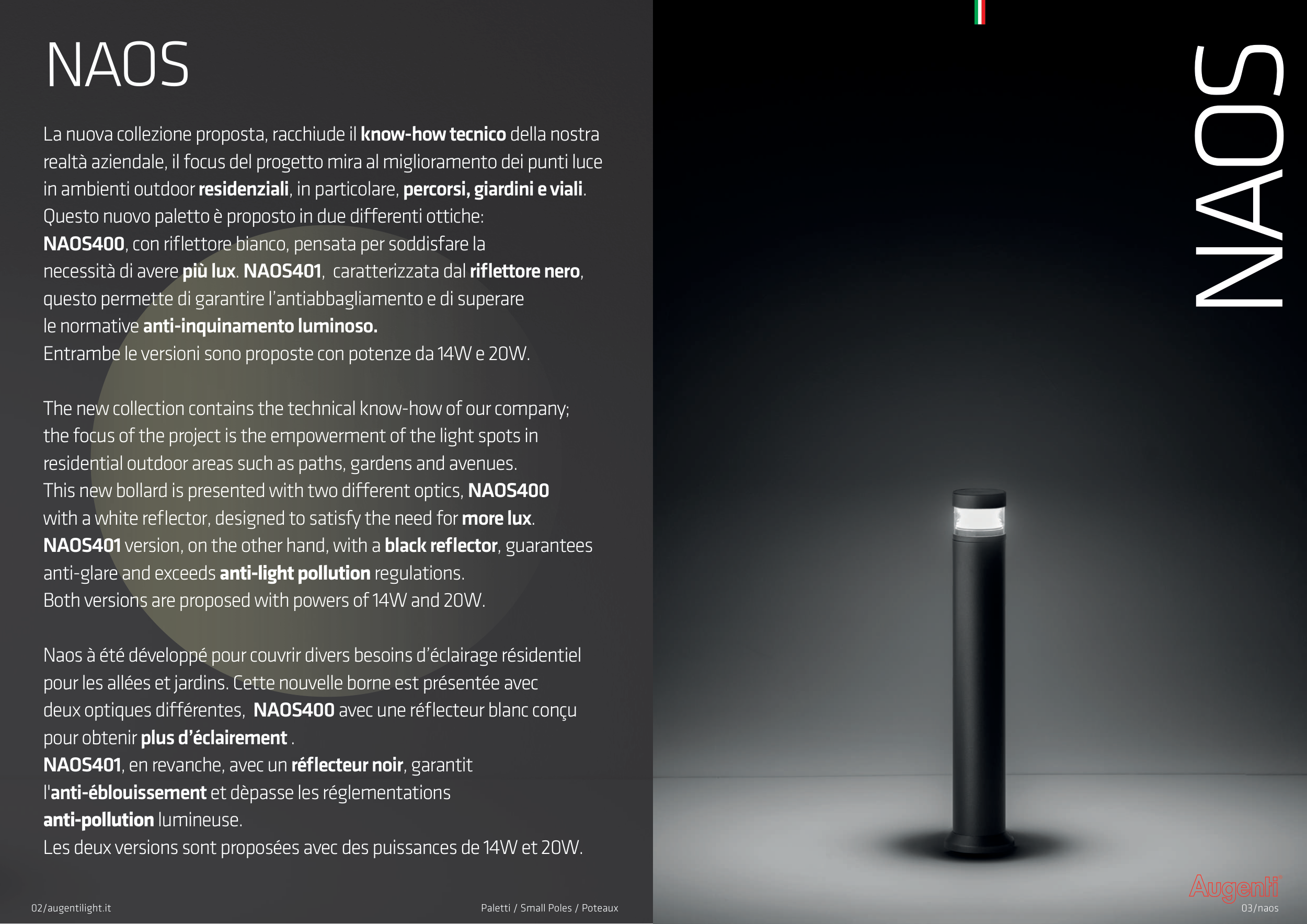 NAOS

La nuova collezione proposta, racchiude il know-how tecnico della nostra realtà aziendale, il focus del progetto mira al miglioramento dei punti luce in ambienti outdoor residenziali, in particolare, percorsi, giardini e viali.
Questo nuovo paletto è proposto in due differenti ottiche:
NAOS400, con riflettore bianco, pensata per soddisfare la necessità di avere più lux. NAOS401, caratterizzata dal riflettore nero, questo permette di garantire l'antiabbagliamento e di superare le normative anti-inquinamento luminoso.
Entrambe le versioni sono proposte con potenze da 14W e 20W.

The new collection contains the technical know-how of our company; the focus of the project is the empowerment of the light spots in residential outdoor areas such as paths, gardens and avenues.
This new bollard is presented with two different optics, NAOS400 with a white reflector, designed to satisfy the need for more lux.
NAOS401 version, on the other hand, with a black reflector, guarantees anti-glare and exceeds anti-light pollution regulations.
Both versions are proposed with powers of 14W and 20W.

Naos à été développé pour couvrir divers besoins d'éclairage résidentiel pour les allées et jardins. Cette nouvelle borne est présentée avec deux optiques différentes, NAOS400 avec une réflecteur blanc conçu pour obtenir plus d'éclairement .
NAOS401, en revanche, avec un réflecteur noir, garantit l'anti-éblouissement et dèpasse les réglementations anti-pollution lumineuse.
Les deux versions sont proposées avec des puissances de 14W et 20W.

02/augentilight.it

Paletti / Small Poles / Poteaux

NAOS

Augenti

03/naos